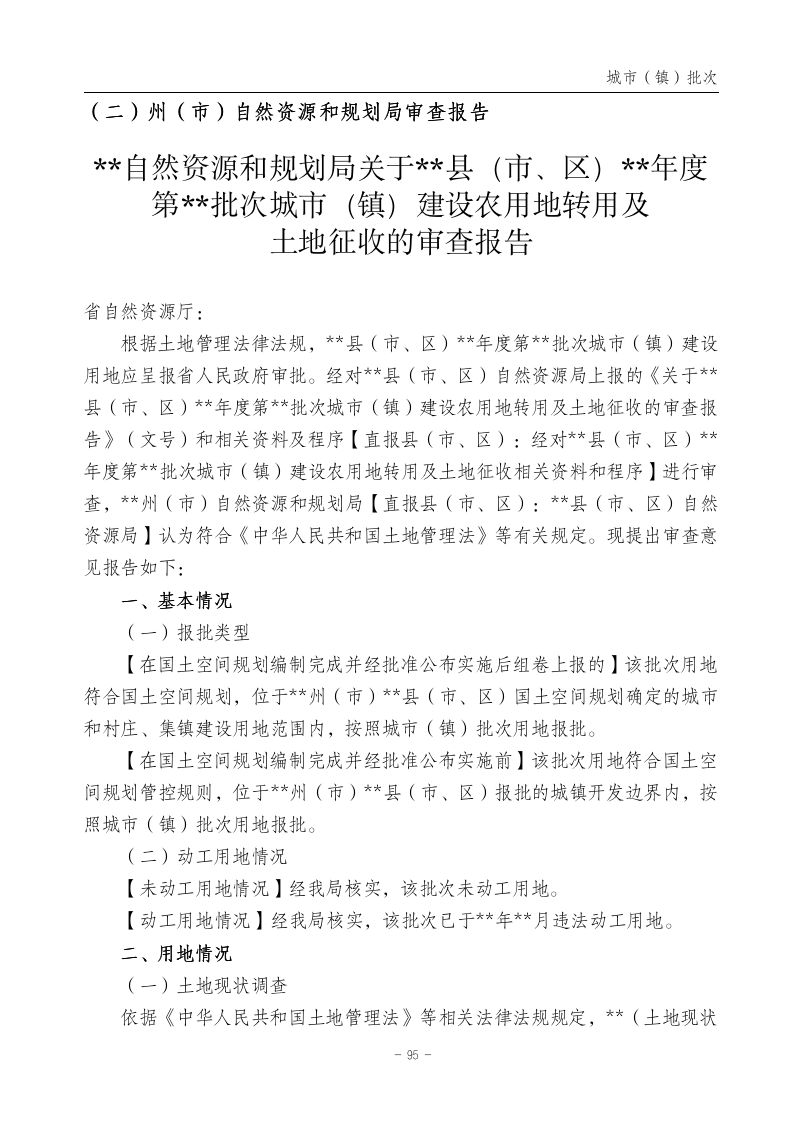 城市（镇）批次

（二）州（市）自然资源和规划局审查报告

**自然资源和规划局关于**县（市、区）**年度第**批次城市（镇）建设农用地转用及土地征收的审查报告

省自然资源厅：

根据土地管理法律法规，**县（市、区）**年度第**批次城市（镇）建设用地应呈报省人民政府审批。经对**县（市、区）自然资源局上报的《关于**县（市、区）**年度第**批次城市（镇）建设农用地转用及土地征收的审查报告》（文号）和相关资料及程序【直报县（市、区）：经对**县（市、区）**年度第**批次城市（镇）建设农用地转用及土地征收相关资料和程序】进行审查，**州（市）自然资源和规划局【直报县（市、区）：**县（市、区）自然资源局】认为符合《中华人民共和国土地管理法》等有关规定。现提出审查意见报告如下：

一、基本情况

（一）报批类型

【在国土空间规划编制完成并经批准公布实施后组卷上报的】该批次用地符合国土空间规划，位于**州（市）**县（市、区）国土空间规划确定的城市和村庄、集镇建设用地范围内，按照城市（镇）批次用地报批。

【在国土空间规划编制完成并经批准公布实施前】该批次用地符合国土空间规划管控规则，位于**州（市）**县（市、区）报批的城镇开发边界内，按照城市（镇）批次用地报批。

（二）动工用地情况

【未动工用地情况】经我局核实，该批次未动工用地。

【动工用地情况】经我局核实，该批次已于**年**月违法动工用地。

二、用地情况

（一）土地现状调查

依据《中华人民共和国土地管理法》等相关法律法规规定，**（土地现状

- 95 -